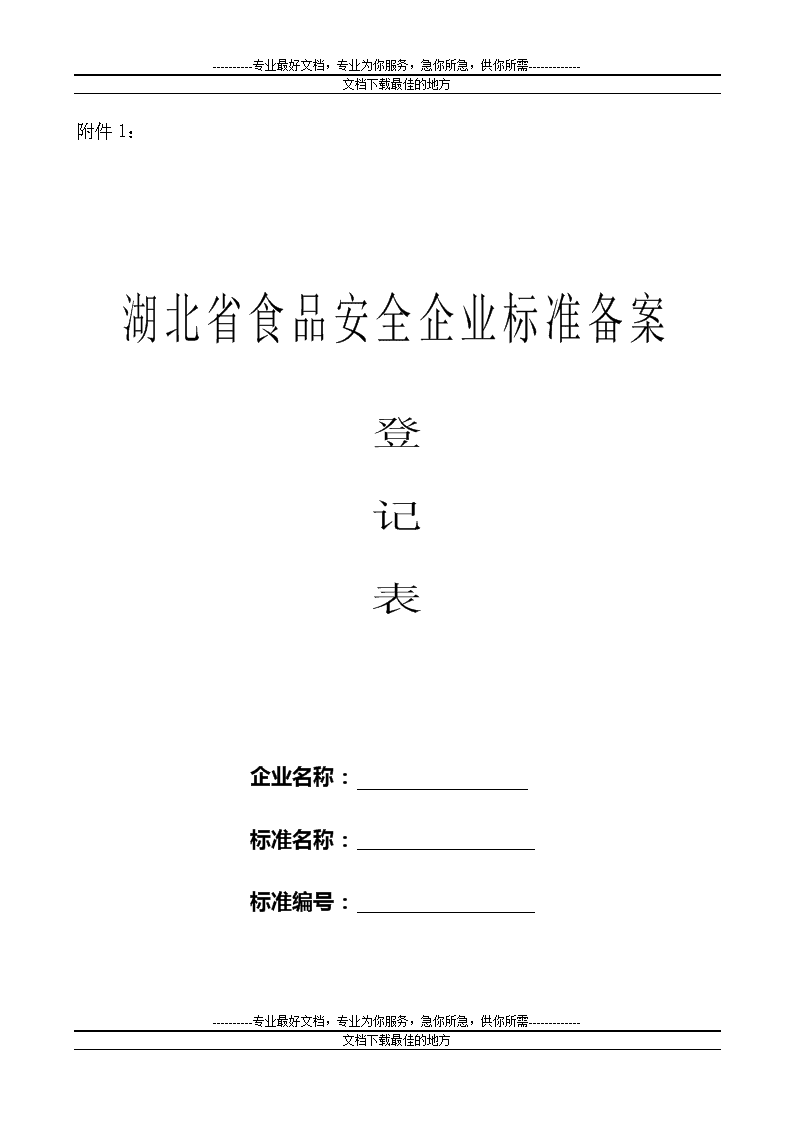 ----------专业最好文档，专业为你服务，急你所急，供你所需-------------
文档下载最佳的地方

附件 1：

湖北省食品安全企业标准备案

登

记

表

企业名称：

标准名称：

标准编号：

----------专业最好文档，专业为你服务，急你所急，供你所需-------------
文档下载最佳的地方